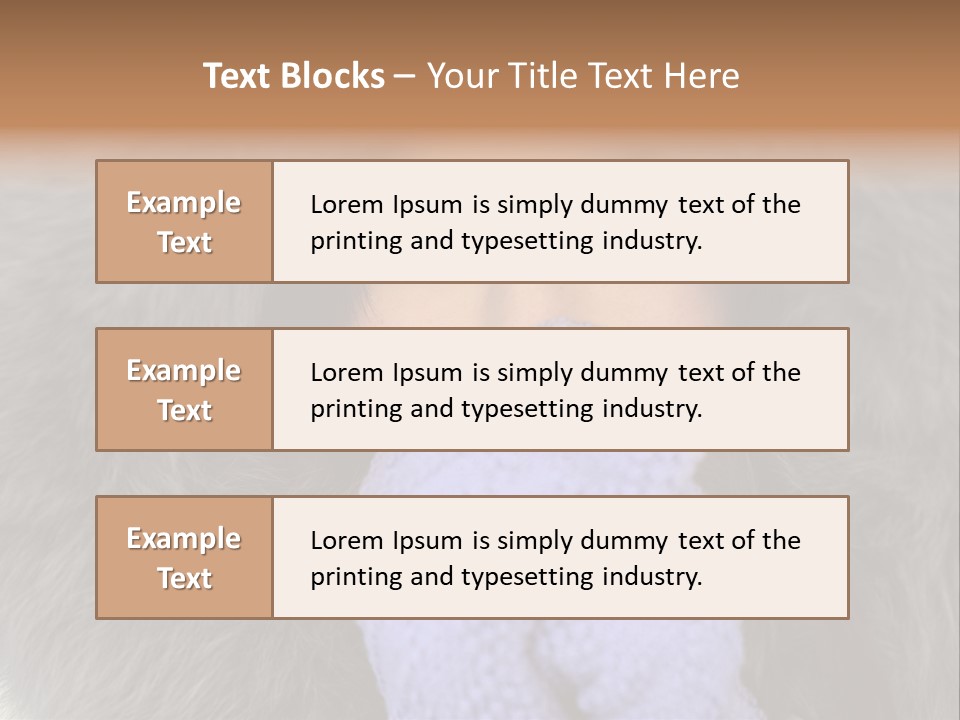 Text Blocks – Your Title Text Here

Example Text

Lorem Ipsum is simply dummy text of the printing and typesetting industry.

Example Text

Lorem Ipsum is simply dummy text of the printing and typesetting industry.

Example Text

Lorem Ipsum is simply dummy text of the printing and typesetting industry.